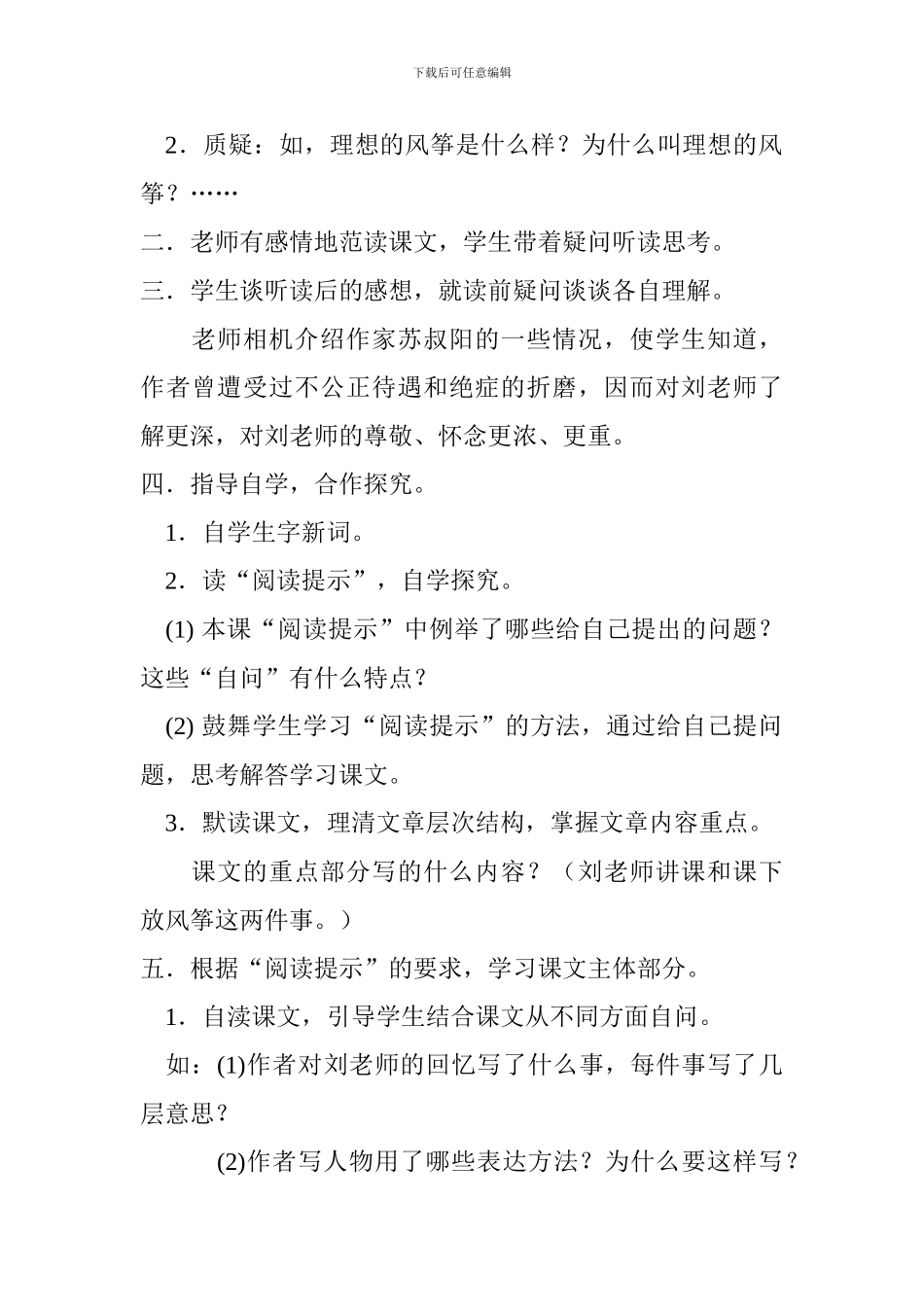 下载后可任意编辑

2．质疑：如，理想的风筝是什么样？为什么叫理想的风筝？……

二．老师有感情地范读课文，学生带着疑问听读思考。

三．学生谈听读后的感想，就读前疑问谈谈各自理解。

老师相机介绍作家苏叔阳的一些情况，使学生知道，作者曾遭受过不公正待遇和绝症的折磨，因而对刘老师了解更深，对刘老师的尊敬、怀念更浓、更重。

四．指导自学，合作探究。

1．自学生字新词。

2．读“阅读提示”，自学探究。

(1) 本课“阅读提示”中例举了哪些给自己提出的问题？这些“自问”有什么特点？

(2) 鼓舞学生学习“阅读提示”的方法，通过给自己提问题，思考解答学习课文。

3．默读课文，理清文章层次结构，掌握文章内容重点。

课文的重点部分写的什么内容？（刘老师讲课和课下放风筝这两件事。）

五．根据“阅读提示”的要求，学习课文主体部分。

1．自渎课文，引导学生结合课文从不同方面自问。

如：(1)作者对刘老师的回忆写了什么事，每件事写了几层意思？

(2)作者写人物用了哪些表达方法？为什么要这样写？